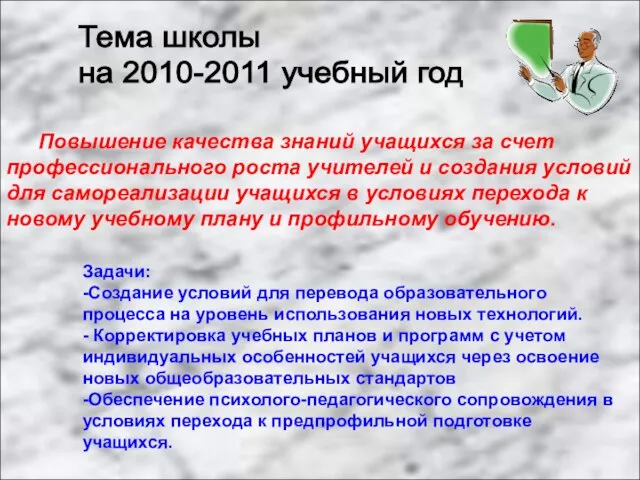 Тема школы
на 2010-2011 учебный год

Повышение качества знаний учащихся за счет профессионального роста учителей и создания условий для самореализации учащихся в условиях перехода к новому учебному плану и профильному обучению.

Задачи:
-Создание условий для перевода образовательного процесса на уровень использования новых технологий.
- Корректировка учебных планов и программ с учетом индивидуальных особенностей учащихся через освоение новых общеобразовательных стандартов
-Обеспечение психолого-педагогического сопровождения в условиях перехода к предпрофильной подготовке учащихся.